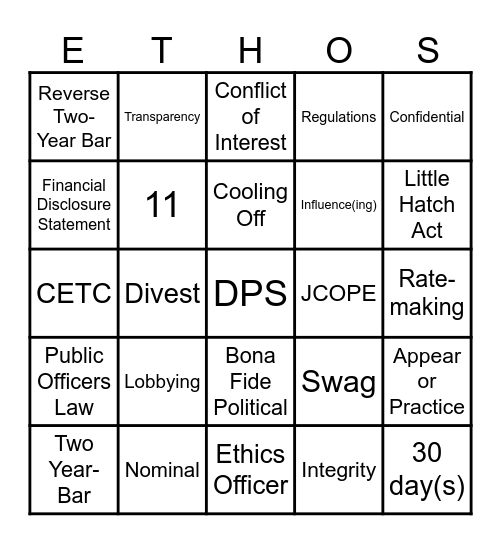 | E | T | H | O | S |
|---|---|---|---|---|
| Reverse Two-Year Bar | Transparency | Conflict of Interest | Regulations | Confidential |
| Financial Disclosure Statement | 11 | Cooling Off | Influence(ing) | Little Hatch Act |
| CETC | Divest | DPS | JCOPE | Rate-making |
| Public Officers Law | Lobbying | Bona Fide Political | Swag | Appear or Practice |
| Two Year-Bar | Nominal | Ethics Officer | Integrity | 30 day(s) |